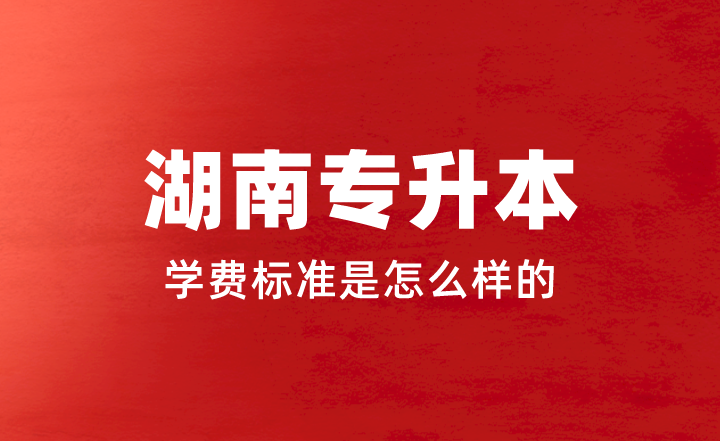 湖南专升本

学费标准是怎么样的